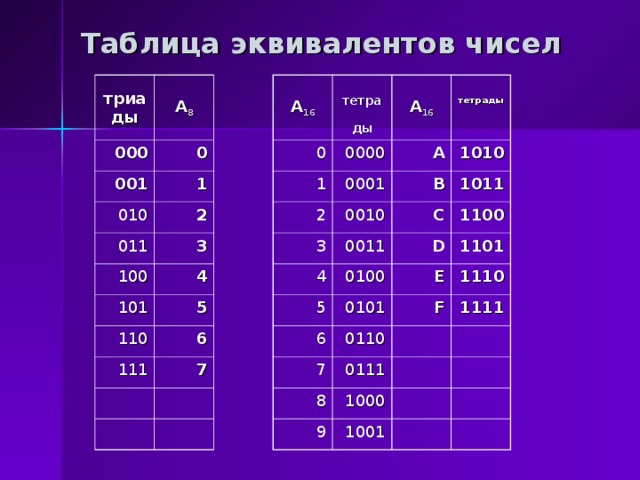 Таблица эквивалентов чисел

| триады | $A_8$ |
|---|---|
| 000 | 0 |
| 001 | 1 |
| 010 | 2 |
| 011 | 3 |
| 100 | 4 |
| 101 | 5 |
| 110 | 6 |
| 111 | 7 |
| | |
| | |

| $A_{16}$ | тетрады | $A_{16}$ | тетрады |
|---|---|---|---|
| 0 | 0000 | A | 1010 |
| 1 | 0001 | B | 1011 |
| 2 | 0010 | C | 1100 |
| 3 | 0011 | D | 1101 |
| 4 | 0100 | E | 1110 |
| 5 | 0101 | F | 1111 |
| 6 | 0110 | | |
| 7 | 0111 | | |
| 8 | 1000 | | |
| 9 | 1001 | | |